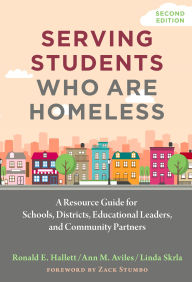 SECOND EDITION

SERVING STUDENTS WHO ARE HOMELESS

A Resource Guide for Schools, Districts, Educational Leaders, and Community Partners

Ronald E. Hallett / Ann M. Aviles / Linda Skrla

FOREWORD BY ZACK STUMBO